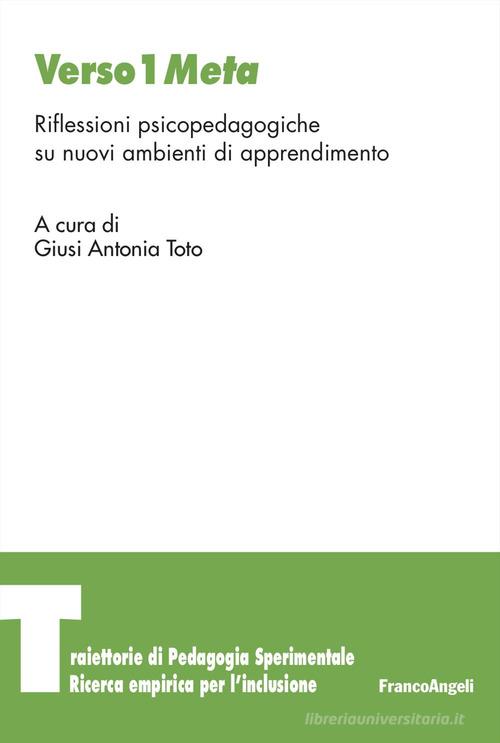 Verso 1 Meta

Riflessioni psicopedagogiche su nuovi ambienti di apprendimento

A cura di
Giusi Antonia Toto

Traiettorie di Pedagogia Sperimentale
Ricerca empirica per l'inclusione

FrancoAngeli

libreriauniversitaria.it